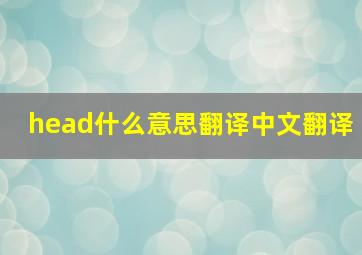 head什么意思翻译中文翻译